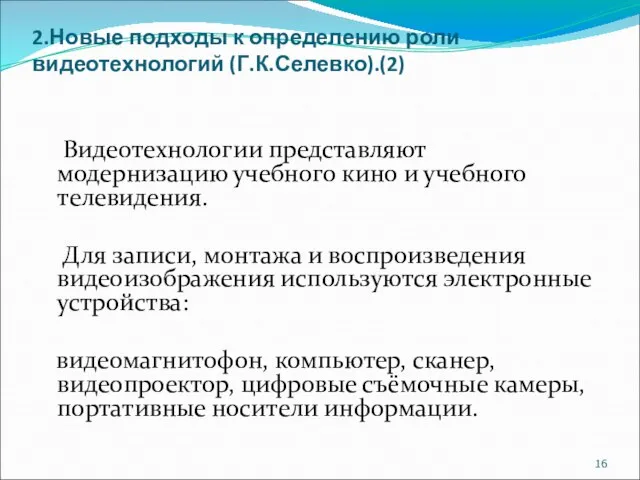 2.Новые подходы к определению роли видеотехнологий (Г.К.Селевко).(2)

Видеотехнологии представляют модернизацию учебного кино и учебного телевидения.

Для записи, монтажа и воспроизведения видеоизображения используются электронные устройства:

видеомагнитофон, компьютер, сканер, видеопроектор, цифровые съёмочные камеры, портативные носители информации.

16